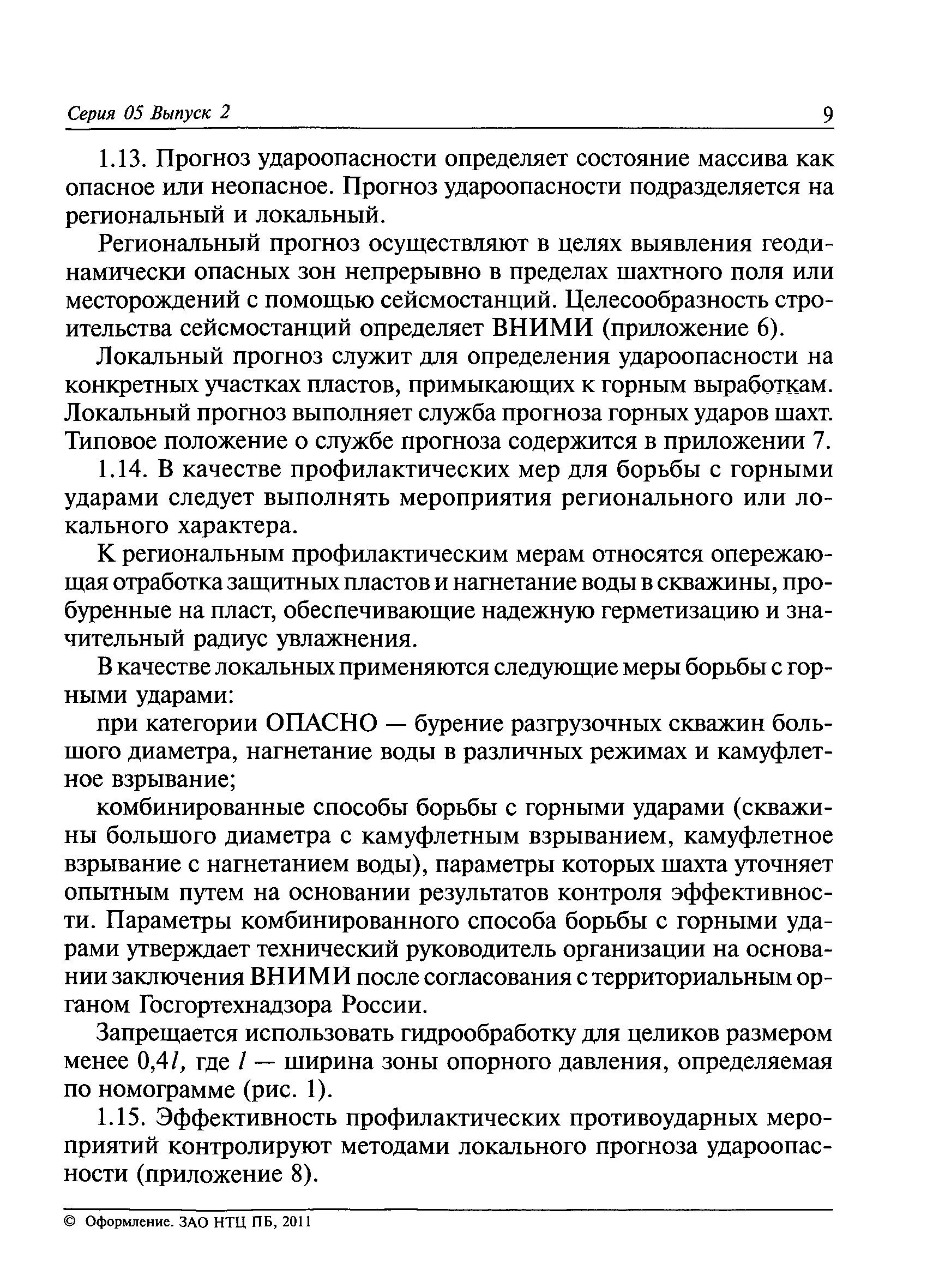 Серия 05 Выпуск 2 9

1.13. Прогноз удароопасности определяет состояние массива как опасное или неопасное. Прогноз удароопасности подразделяется на региональный и локальный.

Региональный прогноз осуществляют в целях выявления геодинамически опасных зон непрерывно в пределах шахтного поля или месторождений с помощью сейсмостанций. Целесообразность строительства сейсмостанций определяет ВНИМИ (приложение 6).

Локальный прогноз служит для определения удароопасности на конкретных участках пластов, примыкающих к горным выработкам. Локальный прогноз выполняет служба прогноза горных ударов шахт. Типовое положение о службе прогноза содержится в приложении 7.

1.14. В качестве профилактических мер для борьбы с горными ударами следует выполнять мероприятия регионального или локального характера.

К региональным профилактическим мерам относятся опережающая отработка защитных пластов и нагнетание воды в скважины, пробуренные на пласт, обеспечивающие надежную герметизацию и значительный радиус увлажнения.

В качестве локальных применяются следующие меры борьбы с горными ударами:

при категории ОПАСНО — бурение разгрузочных скважин большого диаметра, нагнетание воды в различных режимах и камуфлетное взрывание;

комбинированные способы борьбы с горными ударами (скважины большого диаметра с камуфлетным взрыванием, камуфлетное взрывание с нагнетанием воды), параметры которых шахта уточняет опытным путем на основании результатов контроля эффективности. Параметры комбинированного способа борьбы с горными ударами утверждает технический руководитель организации на основании заключения ВНИМИ после согласования с территориальным органом Госгортехнадзора России.

Запрещается использовать гидрообработку для целиков размером менее $0{,}4l$, где $l$ — ширина зоны опорного давления, определяемая по номограмме (рис. 1).

1.15. Эффективность профилактических противоударных мероприятий контролируют методами локального прогноза удароопасности (приложение 8).

© Оформление. ЗАО НТЦ ПБ, 2011